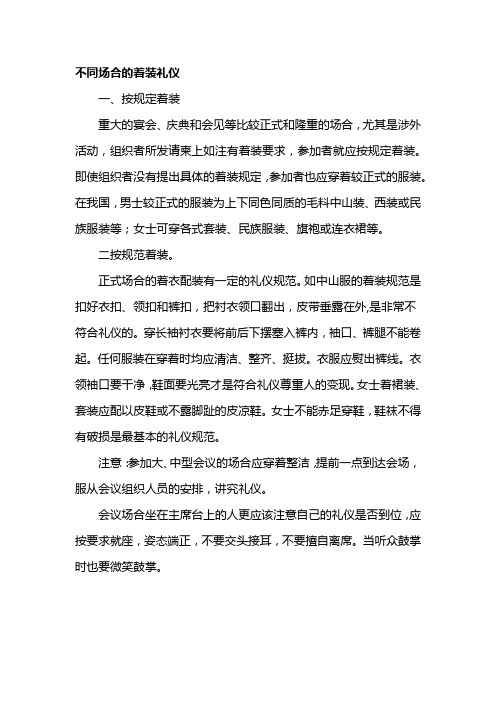 不同场合的着装礼仪

一、按规定着装

重大的宴会、庆典和会见等比较正式和隆重的场合，尤其是涉外活动，组织者所发请柬上如注有着装要求，参加者就应按规定着装。即使组织者没有提出具体的着装规定，参加者也应穿着较正式的服装。在我国，男士较正式的服装为上下同色同质的毛料中山装、西装或民族服装等；女士可穿各式套装、民族服装、旗袍或连衣裙等。

二按规范着装。

正式场合的着衣配装有一定的礼仪规范。如中山服的着装规范是扣好衣扣、领扣和裤扣，把衬衣领口翻出，皮带垂露在外，是非常不符合礼仪的。穿长袖衬衣要将前后下摆塞入裤内，袖口、裤腿不能卷起。任何服装在穿着时均应清洁、整齐、挺拔。衣服应熨出裤线。衣领袖口要干净，鞋面要光亮才是符合礼仪尊重人的变现。女士着裙装、套装应配以皮鞋或不露脚趾的皮凉鞋。女士不能赤足穿鞋，鞋袜不得有破损是最基本的礼仪规范。

注意：参加大、中型会议的场合应穿着整洁，提前一点到达会场，服从会议组织人员的安排，讲究礼仪。

会议场合坐在主席台上的人更应该注意自己的礼仪是否到位，应按要求就座，姿态端正，不要交头接耳，不要擅自离席。当听众鼓掌时也要微笑鼓掌。